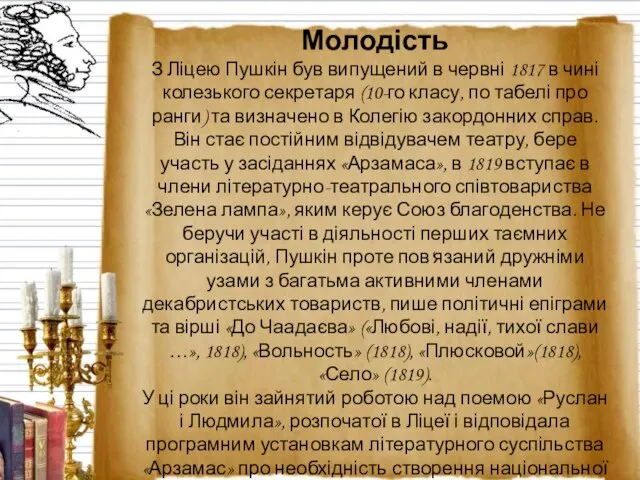 Молодість

З Ліцею Пушкін був випущений в червні 1817 в чині колезького секретаря (10-го класу, по табелі про ранги) та визначено в Колегію закордонних справ. Він стає постійним відвідувачем театру, бере участь у засіданнях «Арзамаса», в 1819 вступає в члени літературно-театрального співтовариства «Зелена лампа», яким керує Союз благоденства. Не беручи участі в діяльності перших таємних організацій, Пушкін проте пов'язаний дружніми узами з багатьма активними членами декабристських товариств, пише політичні епіграми та вірші «До Чаадаєва» («Любові, надії, тихої слави …», 1818), «Вольность» (1818), «Плюсковой»(1818), «Село» (1819).

У ці роки він зайнятий роботою над поемою «Руслан і Людмила», розпочатої в Ліцеї і відповідала програмним установкам літературного суспільства «Арзамас» про необхідність створення національної